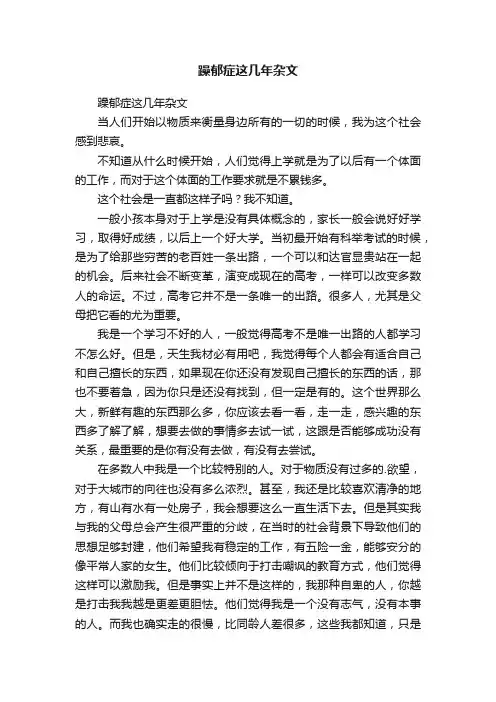 躁郁症这几年杂文

躁郁症这几年杂文

当人们开始以物质来衡量身边所有的一切的时候，我为这个社会感到悲哀。

不知道从什么时候开始，人们觉得上学就是为了以后有一个体面的工作，而对于这个体面的工作要求就是不累钱多。

这个社会是一直都这样子吗？我不知道。

一般小孩本身对于上学是没有具体概念的，家长一般会说好好学习，取得好成绩，以后上一个好大学。当初最开始有科举考试的时候，是为了给那些穷苦的老百姓一条出路，一个可以和达官显贵站在一起的机会。后来社会不断变革，演变成现在的高考，一样可以改变多数人的命运。不过，高考它并不是一条唯一的出路。很多人，尤其是父母把它看的尤为重要。

我是一个学习不好的人，一般觉得高考不是唯一出路的人都学习不怎么好。但是，天生我材必有用吧，我觉得每个人都会有适合自己和自己擅长的东西，如果现在你还没有发现自己擅长的东西的话，那也不要着急，因为你只是还没有找到，但一定是有的。这个世界那么大，新鲜有趣的东西那么多，你应该去看一看，走一走，感兴趣的东西多了解了解，想要去做的事情多去试一试，这跟是否能够成功没有关系，最重要的是你有没有去做，有没有去尝试。

在多数人中我是一个比较特别的人。对于物质没有过多的.欲望，对于大城市的向往也没有多么浓烈。甚至，我还是比较喜欢清净的地方，有山有水有一处房子，我会想要这么一直生活下去。但是其实我与我的父母总会产生很严重的分歧，在当时的社会背景下导致他们的思想足够封建，他们希望我有稳定的工作，有五险一金，能够安分的像平常人家的女生。他们比较倾向于打击嘲讽的教育方式，他们觉得这样可以激励我。但是事实上并不是这样的，我那种自卑的人，你越是打击我我越是更差更胆怯。他们觉得我是一个没有志气，没有本事的人。而我也确实走的很慢，比同龄人差很多，这些我都知道，只是